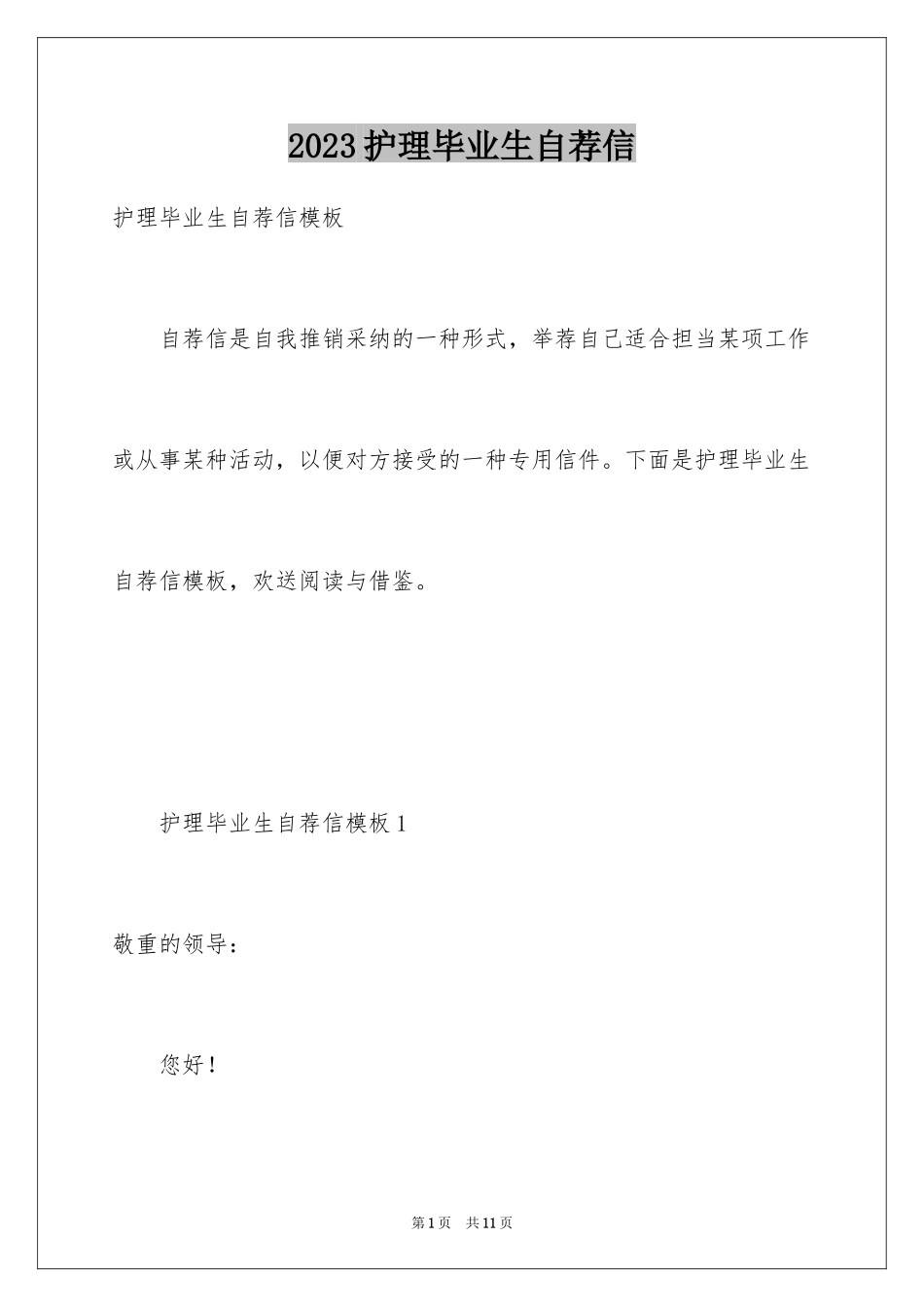 2023护理毕业生自荐信

护理毕业生自荐信模板

自荐信是自我推销采纳的一种形式，举荐自己适合担当某项工作或从事某种活动，以便对方接受的一种专用信件。下面是护理毕业生自荐信模板，欢送阅读与借鉴。

护理毕业生自荐信模板1

敬重的领导：

您好！

第1页 共11页